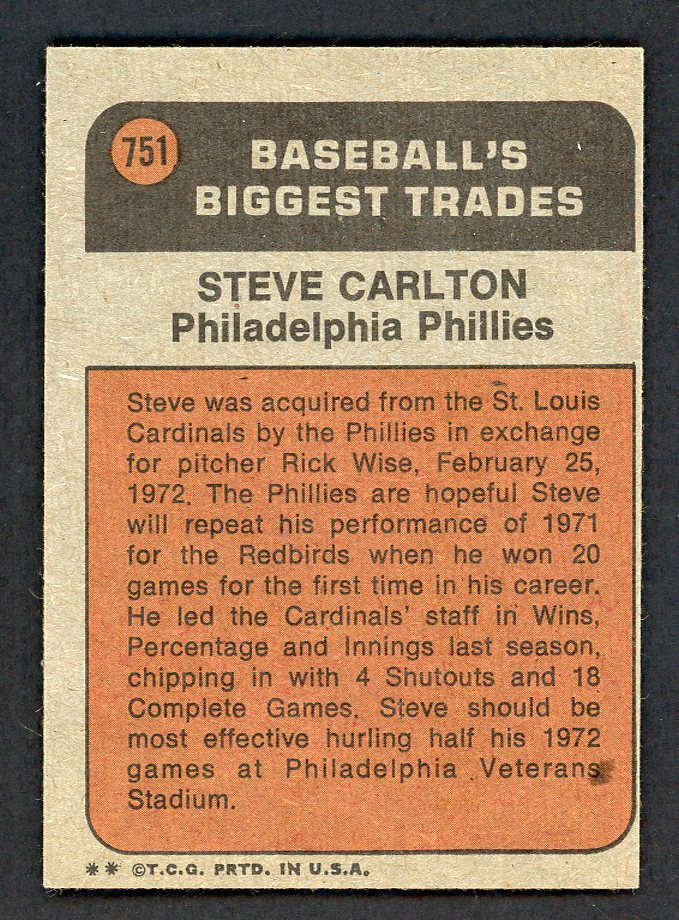 751

BASEBALL'S BIGGEST TRADES

STEVE CARLTON
Philadelphia Phillies

Steve was acquired from the St. Louis Cardinals by the Phillies in exchange for pitcher Rick Wise, February 25, 1972. The Phillies are hopeful Steve will repeat his performance of 1971 for the Redbirds when he won 20 games for the first time in his career. He led the Cardinals' staff in Wins, Percentage and Innings last season, chipping in with 4 Shutouts and 18 Complete Games. Steve should be most effective hurling half his 1972 games at Philadelphia Veterans Stadium.

** ©T.C.G. PRTD. IN U.S.A.